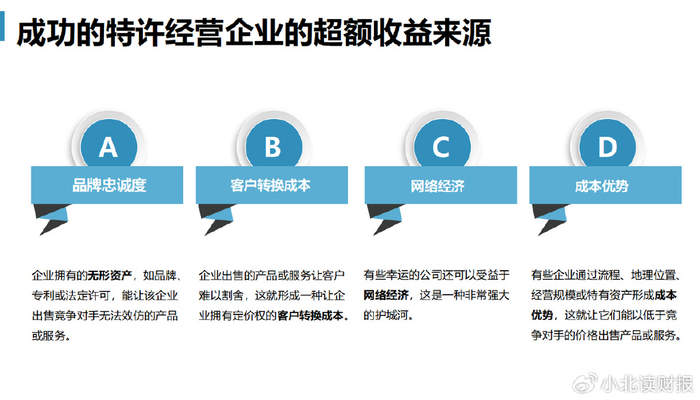 成功的特许经营企业的超额收益来源

A

品牌忠诚度

企业拥有的无形资产，如品牌、专利或法定许可，能让该企业出售竞争对手无法效仿的产品或服务。

B

客户转换成本

企业出售的产品或服务让客户难以割舍，这就形成一种让企业拥有定价权的客户转换成本。

C

网络经济

有些幸运的公司还可以受益于网络经济，这是一种非常强大的护城河。

D

成本优势

有些企业通过流程、地理位置、经营规模或特有资产形成成本优势，这就让它们能以低于竞争对手的价格出售产品或服务。

小北读财报